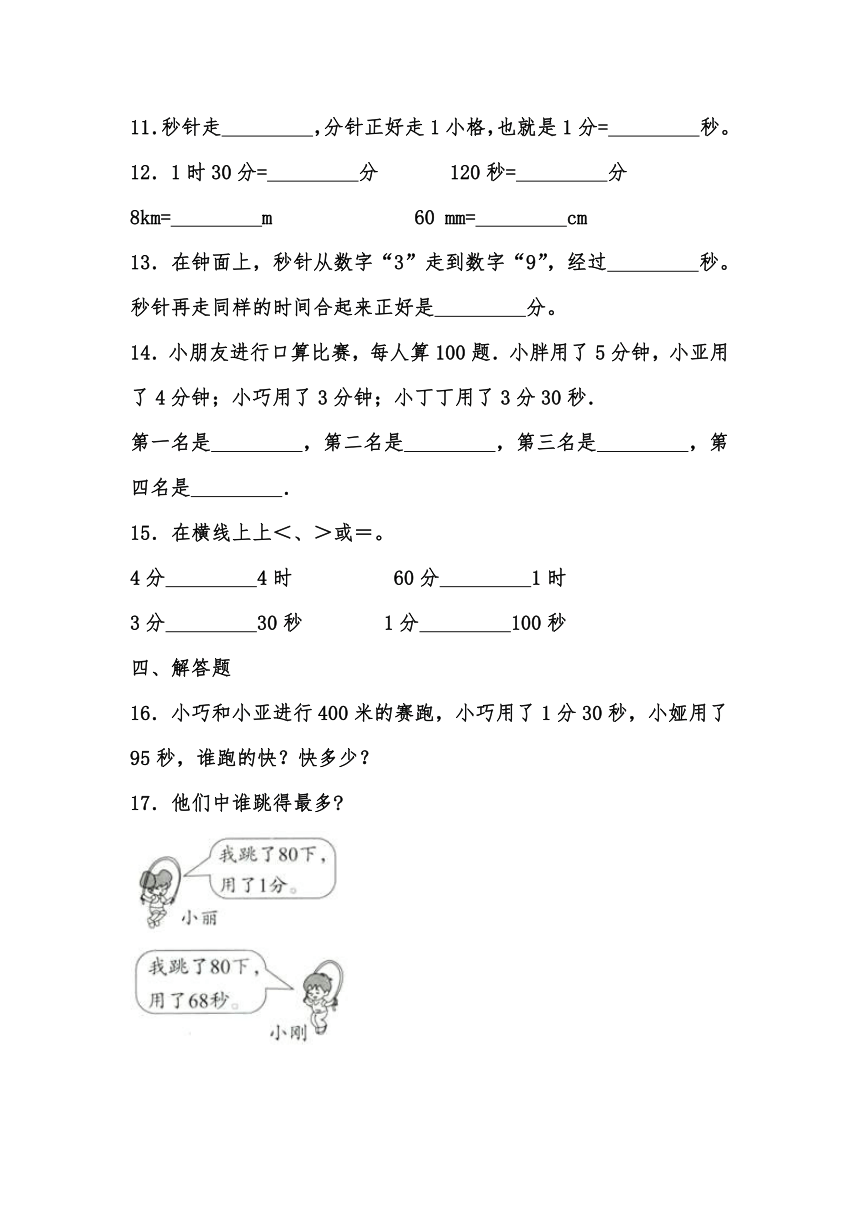 11.秒针走\_\_\_\_\_\_\_\_\_,分针正好走 1 小格,也就是 1 分=\_\_\_\_\_\_\_\_\_秒。

12．1 时 30 分=\_\_\_\_\_\_\_\_\_分　　120 秒=\_\_\_\_\_\_\_\_\_分

8km=\_\_\_\_\_\_\_\_\_m　　60 mm=\_\_\_\_\_\_\_\_\_cm

13．在钟面上，秒针从数字“3”走到数字“9”，经过\_\_\_\_\_\_\_\_\_秒。秒针再走同样的时间合起来正好是\_\_\_\_\_\_\_\_\_分。

14．小朋友进行口算比赛，每人算 100 题．小胖用了 5 分钟，小亚用了 4 分钟；小巧用了 3 分钟；小丁丁用了 3 分 30 秒．

第一名是\_\_\_\_\_\_\_\_\_，第二名是\_\_\_\_\_\_\_\_\_，第三名是\_\_\_\_\_\_\_\_\_，第四名是\_\_\_\_\_\_\_\_\_．

15．在横线上上＜、＞或＝。

4 分\_\_\_\_\_\_\_\_\_4 时　　60 分\_\_\_\_\_\_\_\_\_1 时

3 分\_\_\_\_\_\_\_\_\_30 秒　　1 分\_\_\_\_\_\_\_\_\_100 秒

四、解答题

16．小巧和小亚进行 400 米的赛跑，小巧用了 1 分 30 秒，小娅用了 95 秒，谁跑的快？快多少？

17．他们中谁跳得最多?

我跳了80下，用了1分。

小丽

我跳了80下，用了68秒。

小刚